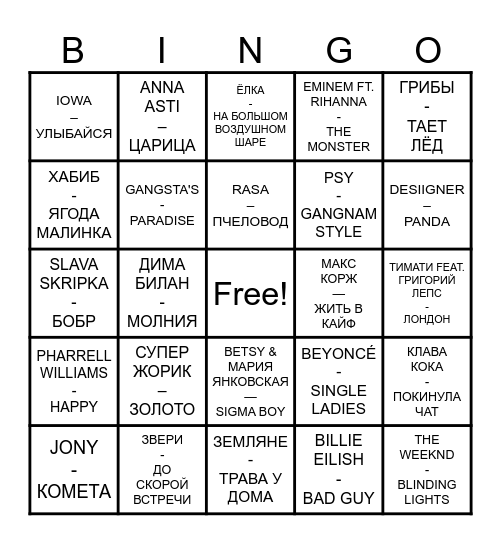 | B | I | N | G | O |
|---|---|---|---|---|
| IOWA – УЛЫБАЙСЯ | ANNA ASTI – ЦАРИЦА | ЁЛКА - НА БОЛЬШОМ ВОЗДУШНОМ ШАРЕ | EMINEM FT. RIHANNA - THE MONSTER | ГРИБЫ - ТАЕТ ЛЁД |
| ХАБИБ - ЯГОДА МАЛИНКА | GANGSTA'S - PARADISE | RASA – ПЧЕЛОВОД | PSY - GANGNAM STYLE | DESIIGNER – PANDA |
| SLAVA SKRIPKA - БОБР | ДИМА БИЛАН - МОЛНИЯ | Free! | МАКС КОРЖ — ЖИТЬ В КАЙФ | ТИМАТИ FEAT. ГРИГОРИЙ ЛЕПС - ЛОНДОН |
| PHARRELL WILLIAMS - HAPPY | СУПЕР ЖОРИК – ЗОЛОТО | BETSY & МАРИЯ ЯНКОВСКАЯ — SIGMA BOY | BEYONCÉ - SINGLE LADIES | КЛАВА КОКА - ПОКИНУЛА ЧАТ |
| JONY - КОМЕТА | ЗВЕРИ - ДО СКОРОЙ ВСТРЕЧИ | ЗЕМЛЯНЕ - ТРАВА У ДОМА | BILLIE EILISH - BAD GUY | THE WEEKND - BLINDING LIGHTS |